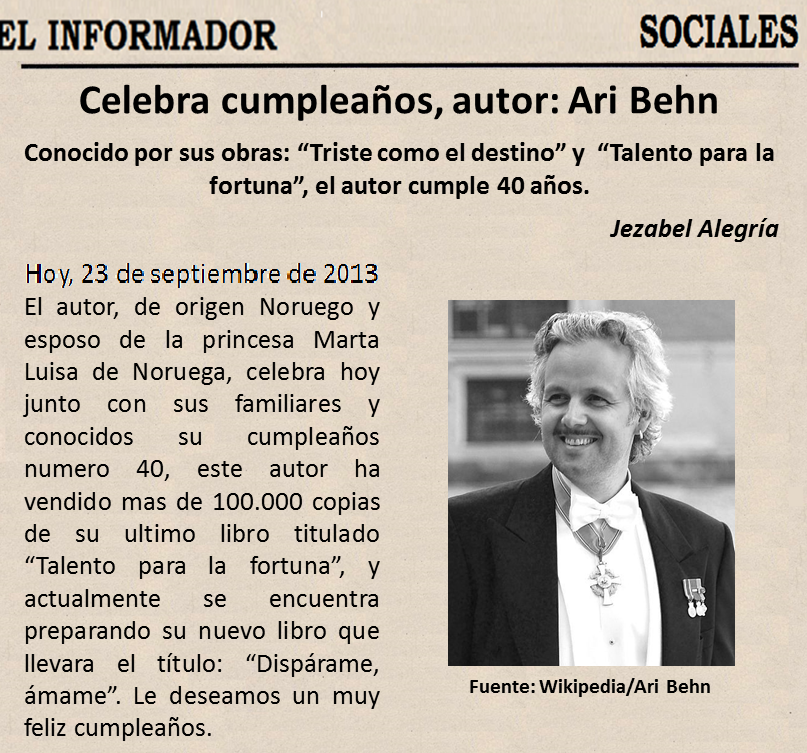 EL INFORMADOR SOCIALES

Celebra cumpleaños, autor: Ari Behn

Conocido por sus obras: “Triste como el destino” y “Talento para la fortuna”, el autor cumple 40 años.

Jezabel Alegría

Hoy, 23 de septiembre de 2013

El autor, de origen Noruego y esposo de la princesa Marta Luisa de Noruega, celebra hoy junto con sus familiares y conocidos su cumpleaños numero 40, este autor ha vendido mas de 100.000 copias de su ultimo libro titulado “Talento para la fortuna”, y actualmente se encuentra preparando su nuevo libro que llevara el título: “Dispárame, ámame”. Le deseamos un muy feliz cumpleaños.

Fuente: Wikipedia/Ari Behn